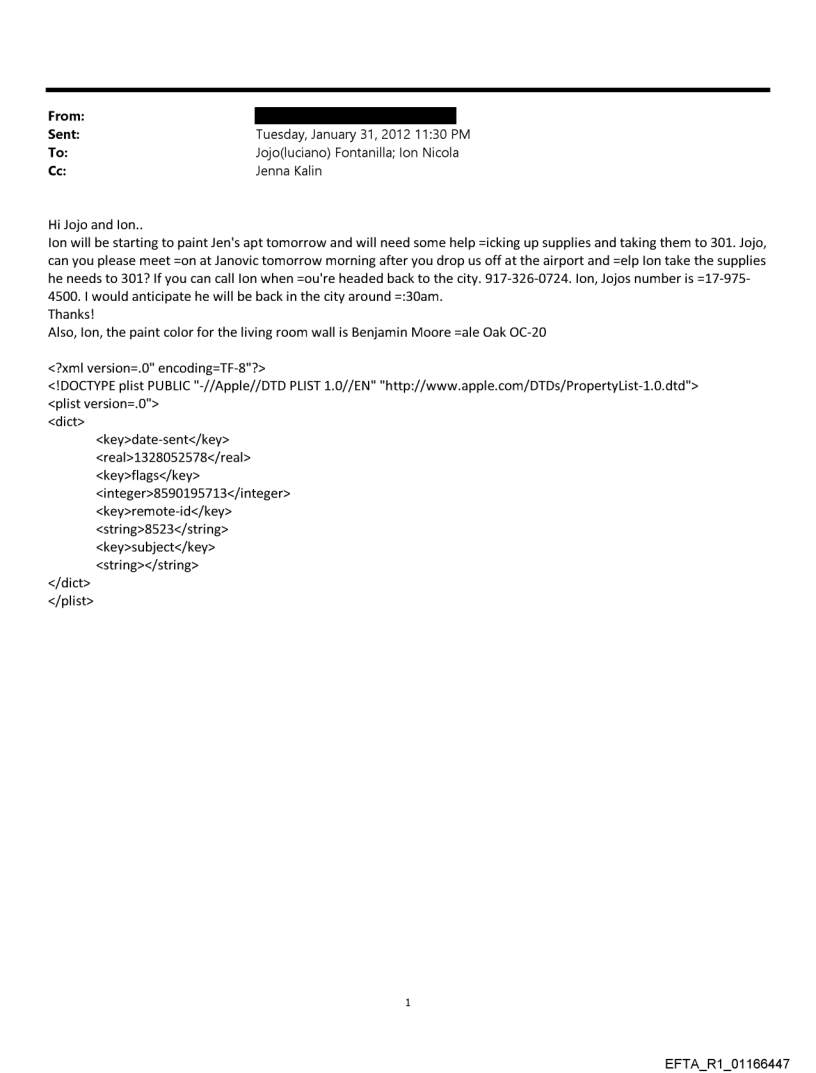 From:
Sent: Tuesday, January 31, 2012 11:30 PM
To: Jojo(luciano) Fontanilla; Ion Nicola
Cc: Jenna Kalin

Hi Jojo and Ion..
Ion will be starting to paint Jen's apt tomorrow and will need some help =icking up supplies and taking them to 301. Jojo, can you please meet =on at Janovic tomorrow morning after you drop us off at the airport and =elp Ion take the supplies he needs to 301? If you can call Ion when =ou're headed back to the city. 917-326-0724. Ion, Jojos number is =17-975-4500. I would anticipate he will be back in the city around =:30am.
Thanks!
Also, Ion, the paint color for the living room wall is Benjamin Moore =ale Oak OC-20

<?xml version=.0" encoding=TF-8"?>
<!DOCTYPE plist PUBLIC "-//Apple//DTD PLIST 1.0//EN" "http://www.apple.com/DTDs/PropertyList-1.0.dtd">
<plist version=.0">
<dict>
<key>date-sent</key>
<real>1328052578</real>
<key>flags</key>
<integer>8590195713</integer>
<key>remote-id</key>
<string>8523</string>
<key>subject</key>
<string></string>
</dict>
</plist>

1

EFTA_R1_01166447